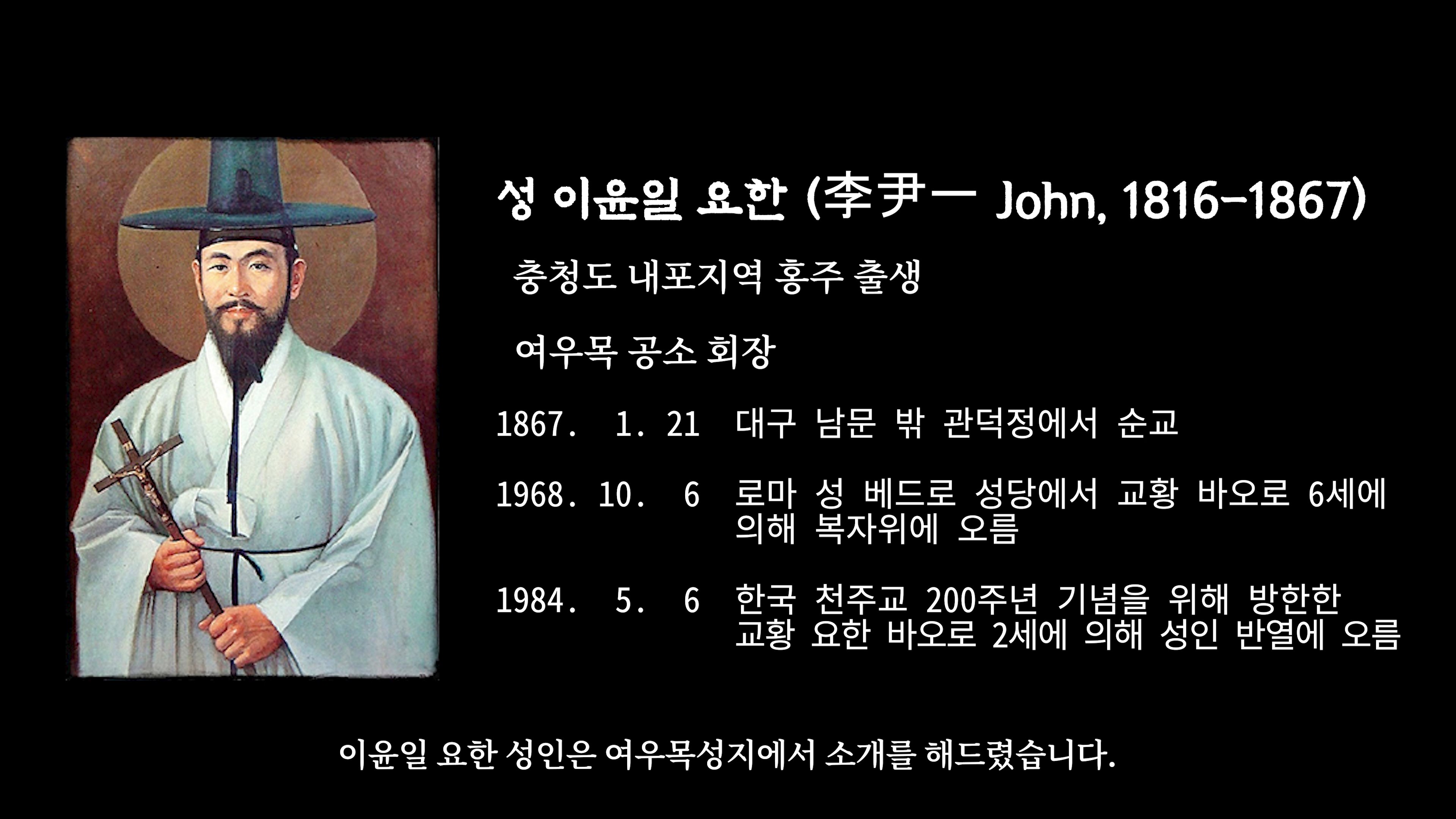 성 이윤일 요한 (李尹一 John, 1816-1867)

충청도 내포지역 홍주 출생

여우목 공소 회장

1867. 1. 21 대구 남문 밖 관덕정에서 순교

1968. 10. 6 로마 성 베드로 성당에서 교황 바오로 6세에 의해 복자위에 오름

1984. 5. 6 한국 천주교 200주년 기념을 위해 방한한 교황 요한 바오로 2세에 의해 성인 반열에 오름

이윤일 요한 성인은 여우목성지에서 소개를 해드렸습니다.